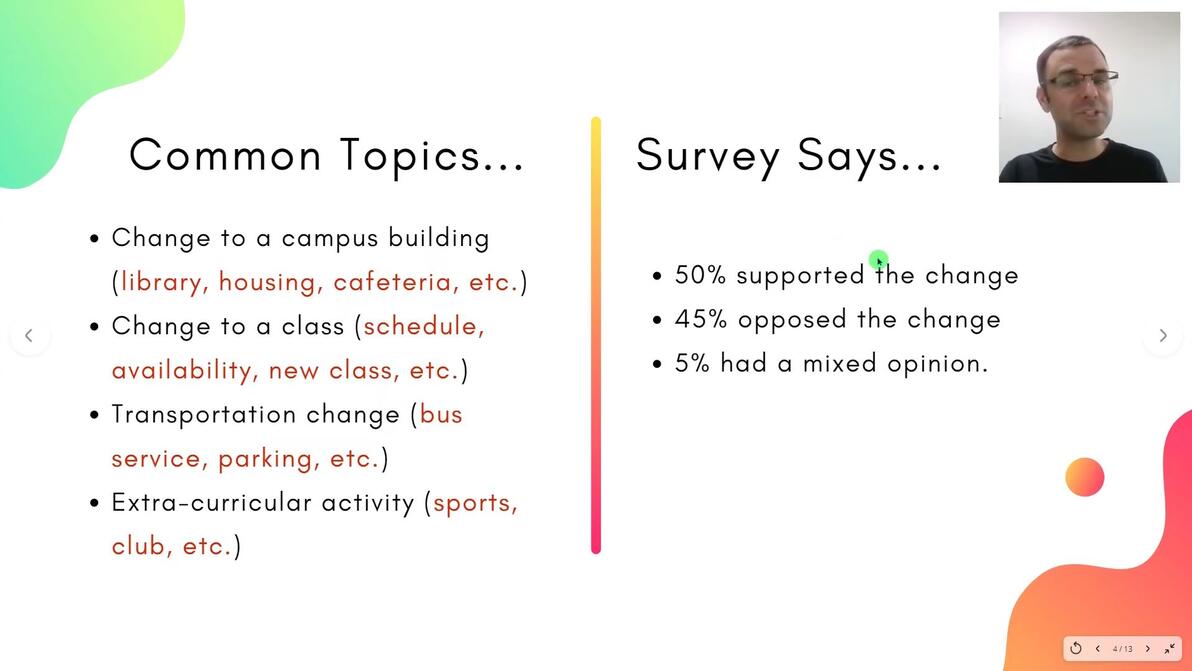 Common Topics...

• Change to a campus building (library, housing, cafeteria, etc.)
• Change to a class (schedule, availability, new class, etc.)
• Transportation change (bus service, parking, etc.)
• Extra-curricular activity (sports, club, etc.)

Survey Says...

• 50% supported the change
• 45% opposed the change
• 5% had a mixed opinion.

4 / 13